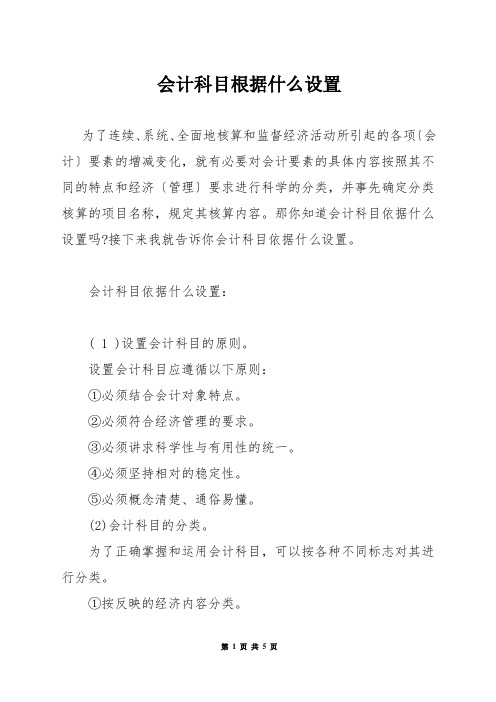 会计科目根据什么设置

为了连续、系统、全面地核算和监督经济活动所引起的各项〔会计〕要素的增减变化，就有必要对会计要素的具体内容按照其不同的特点和经济〔管理〕要求进行科学的分类，并事先确定分类核算的项目名称，规定其核算内容。那你知道会计科目依据什么设置吗?接下来我就告诉你会计科目依据什么设置。

会计科目依据什么设置：

( 1 )设置会计科目的原则。

设置会计科目应遵循以下原则：

①必须结合会计对象特点。

②必须符合经济管理的要求。

③必须讲求科学性与有用性的统一。

④必须坚持相对的稳定性。

⑤必须概念清楚、通俗易懂。

(2)会计科目的分类。

为了正确掌握和运用会计科目，可以按各种不同标志对其进行分类。

①按反映的经济内容分类。

第 1 页 共 5 页